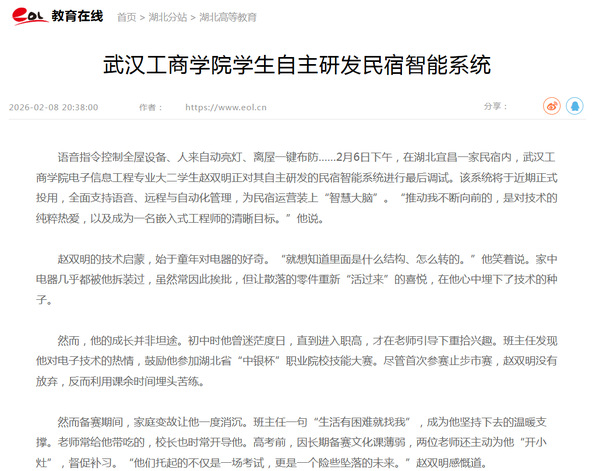 eol 教育在线 首页 > 湖北分站 > 湖北高等教育

武汉工商学院学生自主研发民宿智能系统

2026-02-08 20:38:00 作者： https://www.eol.cn 分享：

语音指令控制全屋设备、人来自动亮灯、离屋一键布防……2月6日下午，在湖北宜昌一家民宿内，武汉工商学院电子信息工程专业大二学生赵双明正对其自主研发的民宿智能系统进行最后调试。该系统将于近期正式投用，全面支持语音、远程与自动化管理，为民宿运营装上“智慧大脑”。“推动我不断向前的，是对技术的纯粹热爱，以及成为一名嵌入式工程师的清晰目标。”他说。

赵双明的技术启蒙，始于童年对电器的好奇。“就想知道里面是什么结构、怎么转的。”他笑着说。家中电器几乎都被他拆装过，虽然常因此挨批，但让散落的零件重新“活过来”的喜悦，在他心中埋下了技术的种子。

然而，他的成长并非坦途。初中时他曾迷茫度日，直到进入职高，才在老师引导下重拾兴趣。班主任发现他对电子技术的热情，鼓励他参加湖北省“中银杯”职业院校技能大赛。尽管首次参赛止步市赛，赵双明没有放弃，反而利用课余时间埋头苦练。

然而备赛期间，家庭变故让他一度消沉。班主任一句“生活有困难就找我”，成为他坚持下去的温暖支撑。老师常给他带吃的，校长也时常开导他。高考前，因长期备赛文化课薄弱，两位老师还主动为他“开小灶”，督促补习。“他们托起的不仅是一场考试，更是一个险些坠落的未来。”赵双明感慨道。